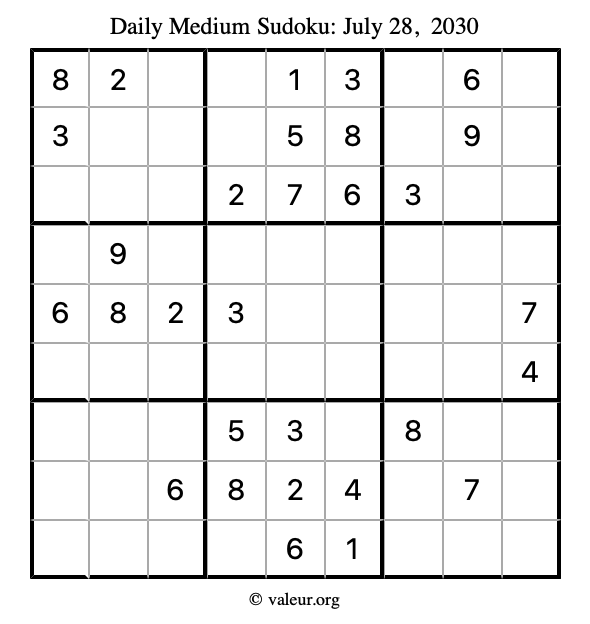 Daily Medium Sudoku: July 28, 2030

| 8 | 2 |  |  | 1 | 3 |  | 6 |  |
|---|---|---|---|---|---|---|---|---|
| 3 |  |  |  | 5 | 8 |  | 9 |  |
|  |  |  | 2 | 7 | 6 | 3 |  |  |
|  | 9 |  |  |  |  |  |  |  |
| 6 | 8 | 2 | 3 |  |  |  |  | 7 |
|  |  |  |  |  |  |  |  | 4 |
|  |  |  | 5 | 3 |  | 8 |  |  |
|  |  | 6 | 8 | 2 | 4 |  | 7 |  |
|  |  |  |  | 6 | 1 |  |  |  |

© valeur.org